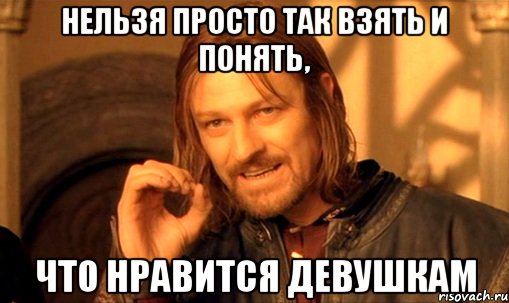 НЕЛЬЗЯ ПРОСТО ТАК ВЗЯТЬ И ПОНЯТЬ,

ЧТО НРАВИТСЯ ДЕВУШКАМ

risovach.ru